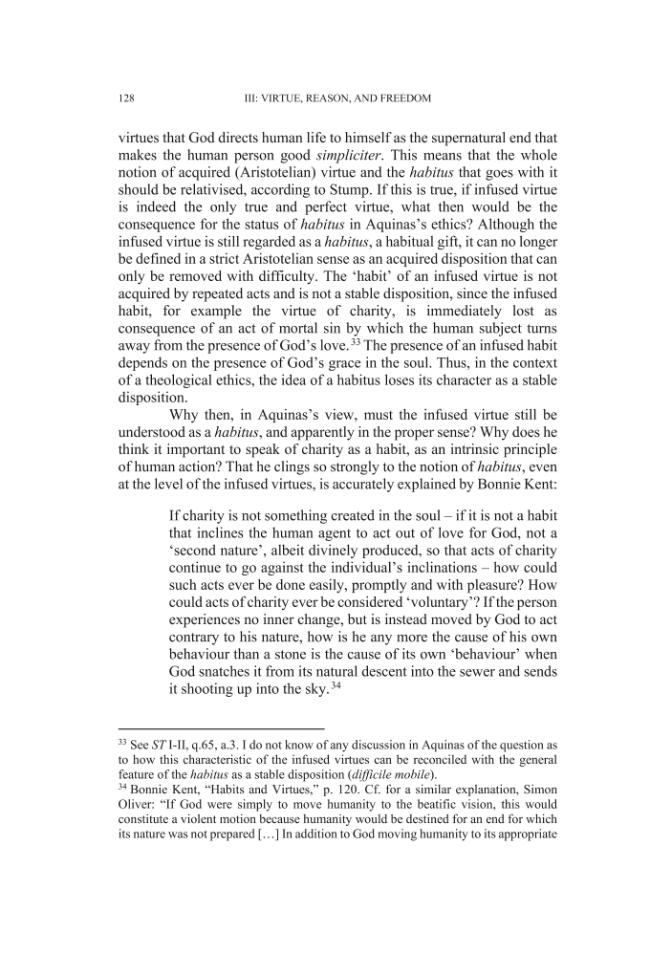 128 III: VIRTUE, REASON, AND FREEDOM

virtues that God directs human life to himself as the supernatural end that makes the human person good simpliciter. This means that the whole notion of acquired (Aristotelian) virtue and the habitus that goes with it should be relativised, according to Stump. If this is true, if infused virtue is indeed the only true and perfect virtue, what then would be the consequence for the status of habitus in Aquinas's ethics? Although the infused virtue is still regarded as a habitus, a habitual gift, it can no longer be defined in a strict Aristotelian sense as an acquired disposition that can only be removed with difficulty. The 'habit' of an infused virtue is not acquired by repeated acts and is not a stable disposition, since the infused habit, for example the virtue of charity, is immediately lost as consequence of an act of mortal sin by which the human subject turns away from the presence of God's love.$^{33}$ The presence of an infused habit depends on the presence of God's grace in the soul. Thus, in the context of a theological ethics, the idea of a habitus loses its character as a stable disposition.

Why then, in Aquinas's view, must the infused virtue still be understood as a habitus, and apparently in the proper sense? Why does he think it important to speak of charity as a habit, as an intrinsic principle of human action? That he clings so strongly to the notion of habitus, even at the level of the infused virtues, is accurately explained by Bonnie Kent:

If charity is not something created in the soul – if it is not a habit that inclines the human agent to act out of love for God, not a 'second nature', albeit divinely produced, so that acts of charity continue to go against the individual's inclinations – how could such acts ever be done easily, promptly and with pleasure? How could acts of charity ever be considered 'voluntary'? If the person experiences no inner change, but is instead moved by God to act contrary to his nature, how is he any more the cause of his own behaviour than a stone is the cause of its own 'behaviour' when God snatches it from its natural descent into the sewer and sends it shooting up into the sky.$^{34}$

$^{33}$ See ST I-II, q.65, a.3. I do not know of any discussion in Aquinas of the question as to how this characteristic of the infused virtues can be reconciled with the general feature of the habitus as a stable disposition (difficile mobile).

$^{34}$ Bonnie Kent, "Habits and Virtues," p. 120. Cf. for a similar explanation, Simon Oliver: "If God were simply to move humanity to the beatific vision, this would constitute a violent motion because humanity would be destined for an end for which its nature was not prepared […] In addition to God moving humanity to its appropriate